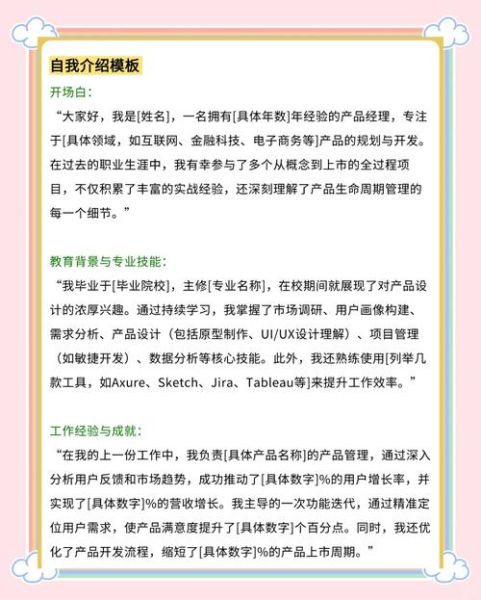 自我介绍模板

开场白:

“大家好，我是[姓名]，一名拥有[具体年数]年经验的产品经理，专注于[具体领域，如互联网、金融科技、电子商务等]产品的规划与开发。在过去的职业生涯中，我有幸参与了多个从概念到上市的全过程项目，不仅积累了丰富的实战经验，还深刻理解了产品生命周期管理的每一个细节。”

教育背景与专业技能:

“我毕业于[毕业院校]，主修[专业名称]，在校期间就展现了对产品设计的浓厚兴趣。通过持续学习，我掌握了市场调研、用户画像构建、需求分析、产品设计（包括原型制作、UI/UX设计理解）、项目管理（如敏捷开发）、数据分析等核心技能。此外，我还熟练使用[列举几款工具，如Axure、Sketch、Jira、Tableau等]来提升工作效率。”

工作经验与成就:

“在我的上一份工作中，我负责[具体产品名称]的产品管理，通过深入分析用户反馈和市场趋势，成功推动了[具体数字]%的用户增长率，并实现了[具体数字]%的营收增长。我主导的一次功能迭代，通过精准定位用户需求，使产品满意度提升了[具体数字]个百分点。同时，我还优化了产品开发流程，缩短了[具体数字]%的产品上市周期。”